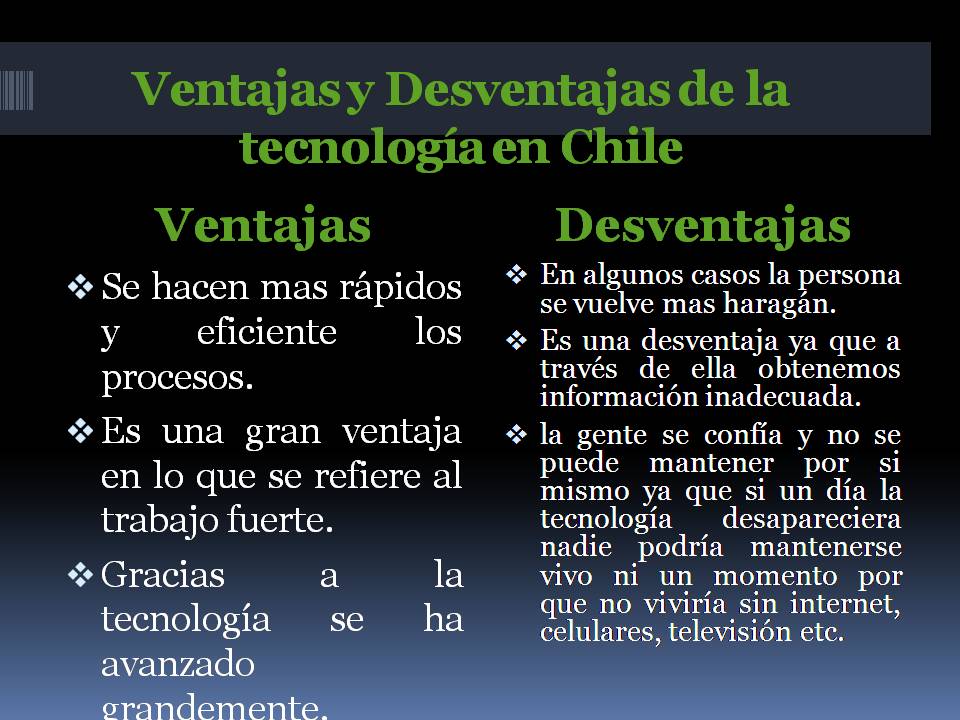 Ventajas y Desventajas de la tecnología en Chile

Ventajas

❖ Se hacen mas rápidos y eficiente los procesos.

❖ Es una gran ventaja en lo que se refiere al trabajo fuerte.

❖ Gracias a la tecnología se ha avanzado grandemente.

Desventajas

❖ En algunos casos la persona se vuelve mas haragán.

❖ Es una desventaja ya que a través de ella obtenemos información inadecuada.

❖ la gente se confía y no se puede mantener por si mismo ya que si un día la tecnología desapareciera nadie podría mantenerse vivo ni un momento por que no viviría sin internet, celulares, televisión etc.